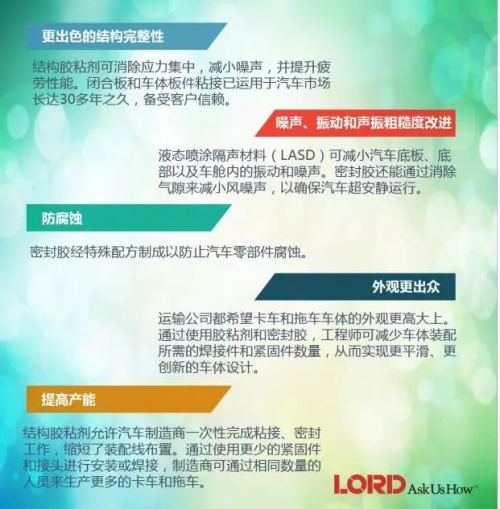 更出色的结构完整性

结构胶粘剂可消除应力集中，减小噪声，并提升疲劳性能。闭合板和车体板件粘接已运用于汽车市场长达30多年之久，备受客户信赖。

噪声、振动和声振粗糙度改进

液态喷涂隔声材料（LASD）可减小汽车底板、底部以及车舱内的振动和噪声。密封胶还能通过消除气隙来减小风噪声，以确保汽车超安静运行。

防腐蚀

密封胶经特殊配方制成以防止汽车零部件腐蚀。

外观更出众

运输公司都希望卡车和拖车车体的外观更高大上。通过使用胶粘剂和密封胶，工程师可减少车体装配所需的焊接件和紧固件数量，从而实现更平滑、更创新的车体设计。

提高产能

结构胶粘剂允许汽车制造商一次性完成粘接、密封工作，缩短了装配线布置。通过使用更少的紧固件和接头进行安装或焊接，制造商可通过相同数量的人员来生产更多的卡车和拖车。

LORD AskUsHow™